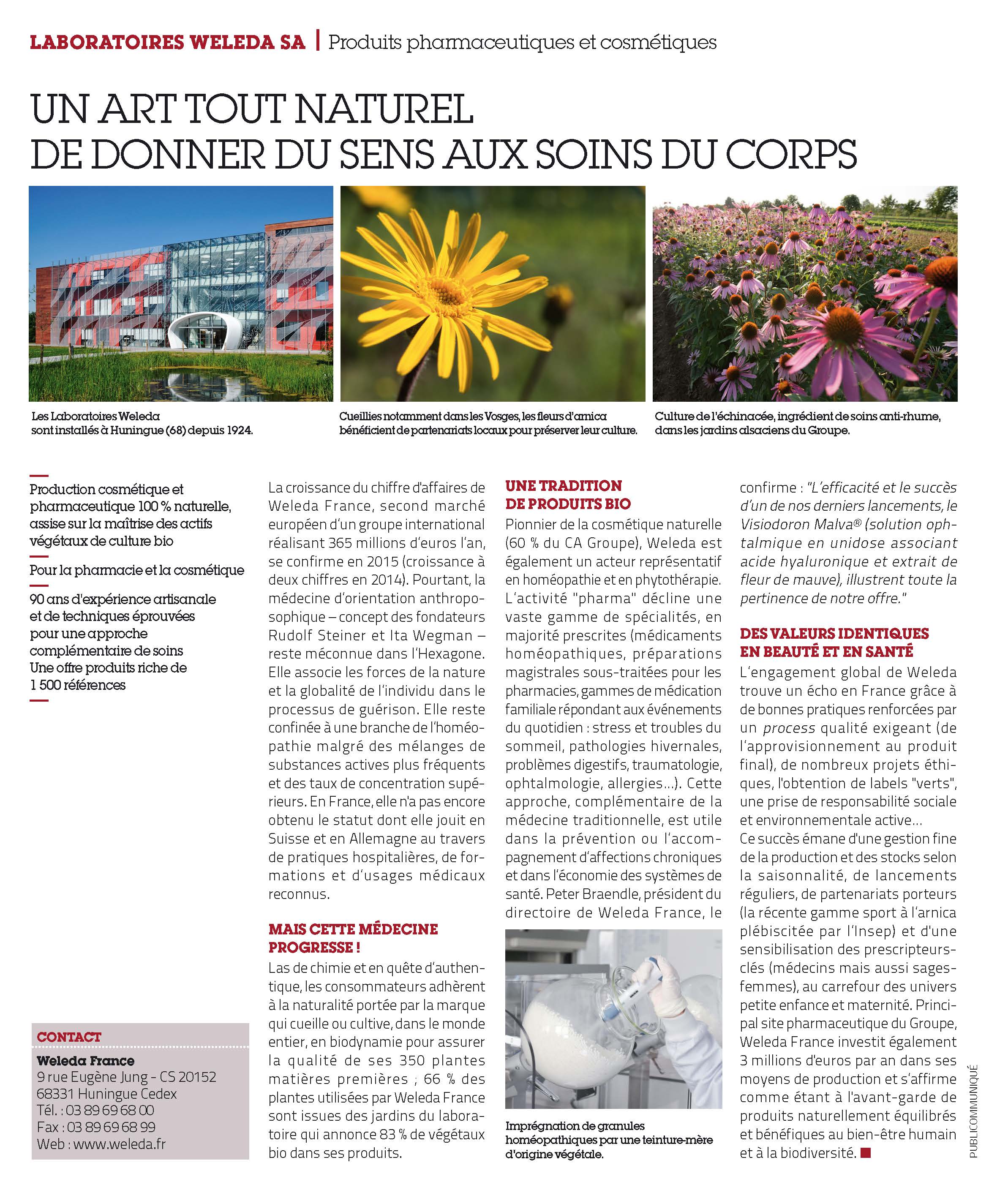 LABORATOIRES WELEDA SA | Produits pharmaceutiques et cosmétiques

UN ART TOUT NATUREL DE DONNER DU SENS AUX SOINS DU CORPS

Les Laboratoires Weleda sont installés à Huningue (68) depuis 1924.

Cueillies notamment dans les Vosges, les fleurs d'arnica bénéficient de partenariats locaux pour préserver leur culture.

Culture de l'échinacée, ingrédient de soins anti-rhume, dans les jardins alsaciens du Groupe.

Production cosmétique et pharmaceutique 100 % naturelle, assise sur la maîtrise des actifs végétaux de culture bio

Pour la pharmacie et la cosmétique

90 ans d'expérience artisanale et de techniques éprouvées pour une approche complémentaire de soins Une offre produits riche de 1 500 références

CONTACT
Weleda France
9 rue Eugène Jung - CS 20152
68331 Huningue Cedex
Tél. : 03 89 69 68 00
Fax : 03 89 69 68 99
Web : www.weleda.fr

La croissance du chiffre d'affaires de Weleda France, second marché européen d'un groupe international réalisant 365 millions d'euros l'an, se confirme en 2015 (croissance à deux chiffres en 2014). Pourtant, la médecine d'orientation anthroposophique – concept des fondateurs Rudolf Steiner et Ita Wegman – reste méconnue dans l'Hexagone. Elle associe les forces de la nature et la globalité de l'individu dans le processus de guérison. Elle reste confinée à une branche de l'homéopathie malgré des mélanges de substances actives plus fréquents et des taux de concentration supérieurs. En France, elle n'a pas encore obtenu le statut dont elle jouit en Suisse et en Allemagne au travers de pratiques hospitalières, de formations et d'usages médicaux reconnus.

MAIS CETTE MÉDECINE PROGRESSE !
Las de chimie et en quête d'authentique, les consommateurs adhèrent à la naturalité portée par la marque qui cueille ou cultive, dans le monde entier, en biodynamie pour assurer la qualité de ses 350 plantes matières premières ; 66 % des plantes utilisées par Weleda France sont issues des jardins du laboratoire qui annonce 83 % de végétaux bio dans ses produits.

UNE TRADITION DE PRODUITS BIO
Pionnier de la cosmétique naturelle (60 % du CA Groupe), Weleda est également un acteur représentatif en homéopathie et en phytothérapie. L'activité "pharma" décline une vaste gamme de spécialités, en majorité prescrites (médicaments homéopathiques, préparations magistrales sous-traitées pour les pharmacies, gammes de médication familiale répondant aux événements du quotidien : stress et troubles du sommeil, pathologies hivernales, problèmes digestifs, traumatologie, ophtalmologie, allergies...). Cette approche, complémentaire de la médecine traditionnelle, est utile dans la prévention ou l'accompagnement d'affections chroniques et dans l'économie des systèmes de santé. Peter Braendle, président du directoire de Weleda France, le

Imprégnation de granules homéopathiques par une teinture-mère d'origine végétale.

confirme : "L'efficacité et le succès d'un de nos derniers lancements, le Visiodoron Malva® (solution ophtalmique en unidose associant acide hyaluronique et extrait de fleur de mauve), illustrent toute la pertinence de notre offre."

DES VALEURS IDENTIQUES EN BEAUTÉ ET EN SANTÉ
L'engagement global de Weleda trouve un écho en France grâce à de bonnes pratiques renforcées par un process qualité exigeant (de l'approvisionnement au produit final), de nombreux projets éthiques, l'obtention de labels "verts", une prise de responsabilité sociale et environnementale active...
Ce succès émane d'une gestion fine de la production et des stocks selon la saisonnalité, de lancements réguliers, de partenariats porteurs (la récente gamme sport à l'arnica plébiscitée par l'Insep) et d'une sensibilisation des prescripteurs-clés (médecins mais aussi sages-femmes), au carrefour des univers petite enfance et maternité. Principal site pharmaceutique du Groupe, Weleda France investit également 3 millions d'euros par an dans ses moyens de production et s'affirme comme étant à l'avant-garde de produits naturellement équilibrés et bénéfiques au bien-être humain et à la biodiversité. ■

PUBLICOMMUNIQUÉ